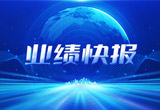 业绩快报